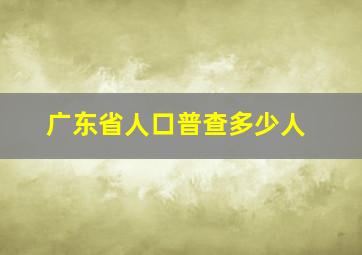 广东省人口普查多少人